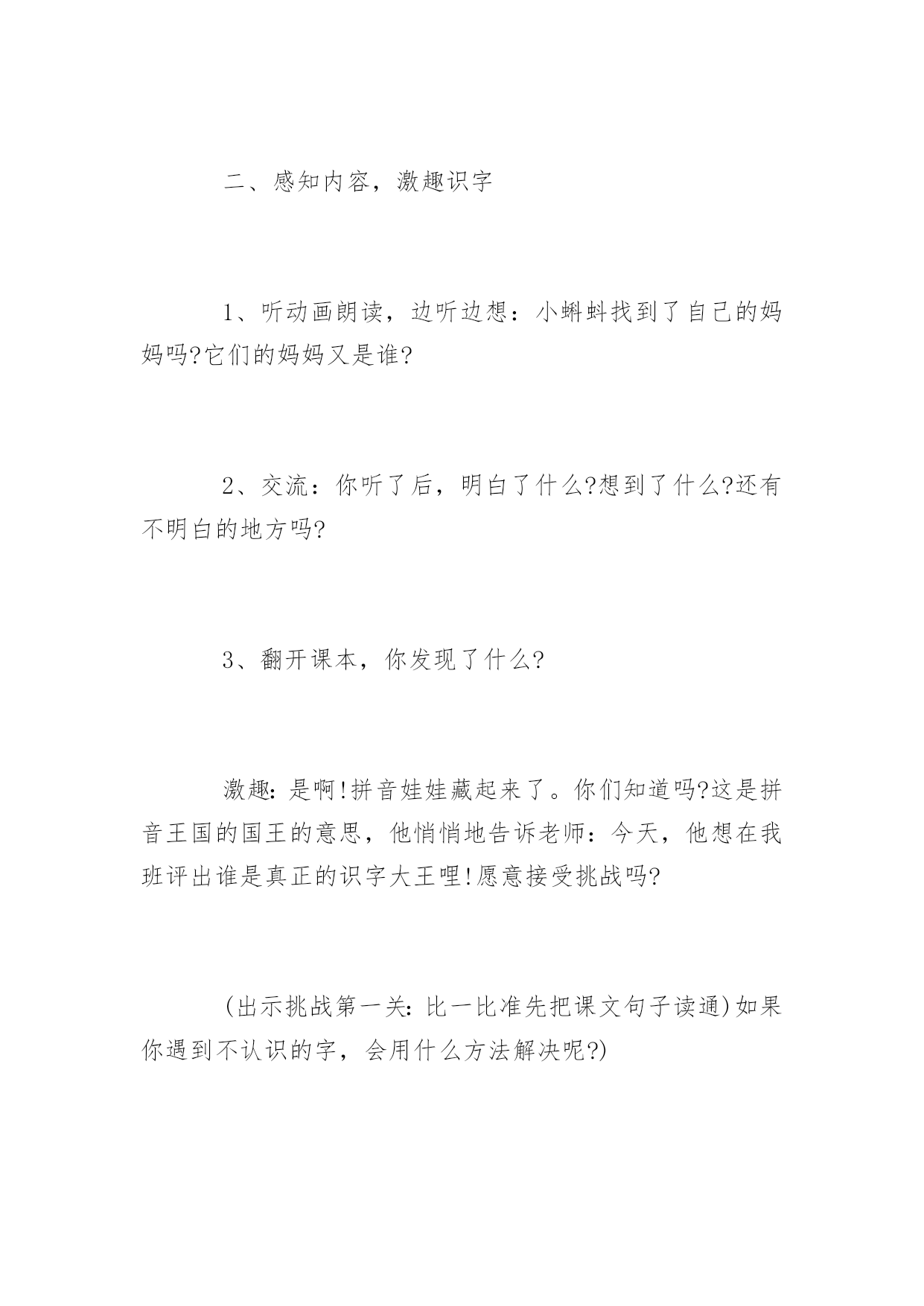 二、感知内容，激趣识字

1、听动画朗读，边听边想：小蝌蚪找到了自己的妈妈吗?它们的妈妈又是谁?

2、交流：你听了后，明白了什么?想到了什么?还有不明白的地方吗?

3、翻开课本，你发现了什么?

激趣：是啊!拼音娃娃藏起来了。你们知道吗?这是拼音王国的国王的意思，他悄悄地告诉老师：今天，他想在我班评出谁是真正的识字大王哩!愿意接受挑战吗?

(出示挑战第一关：比一比准先把课文句子读通)如果你遇到不认识的字，会用什么方法解决呢?)